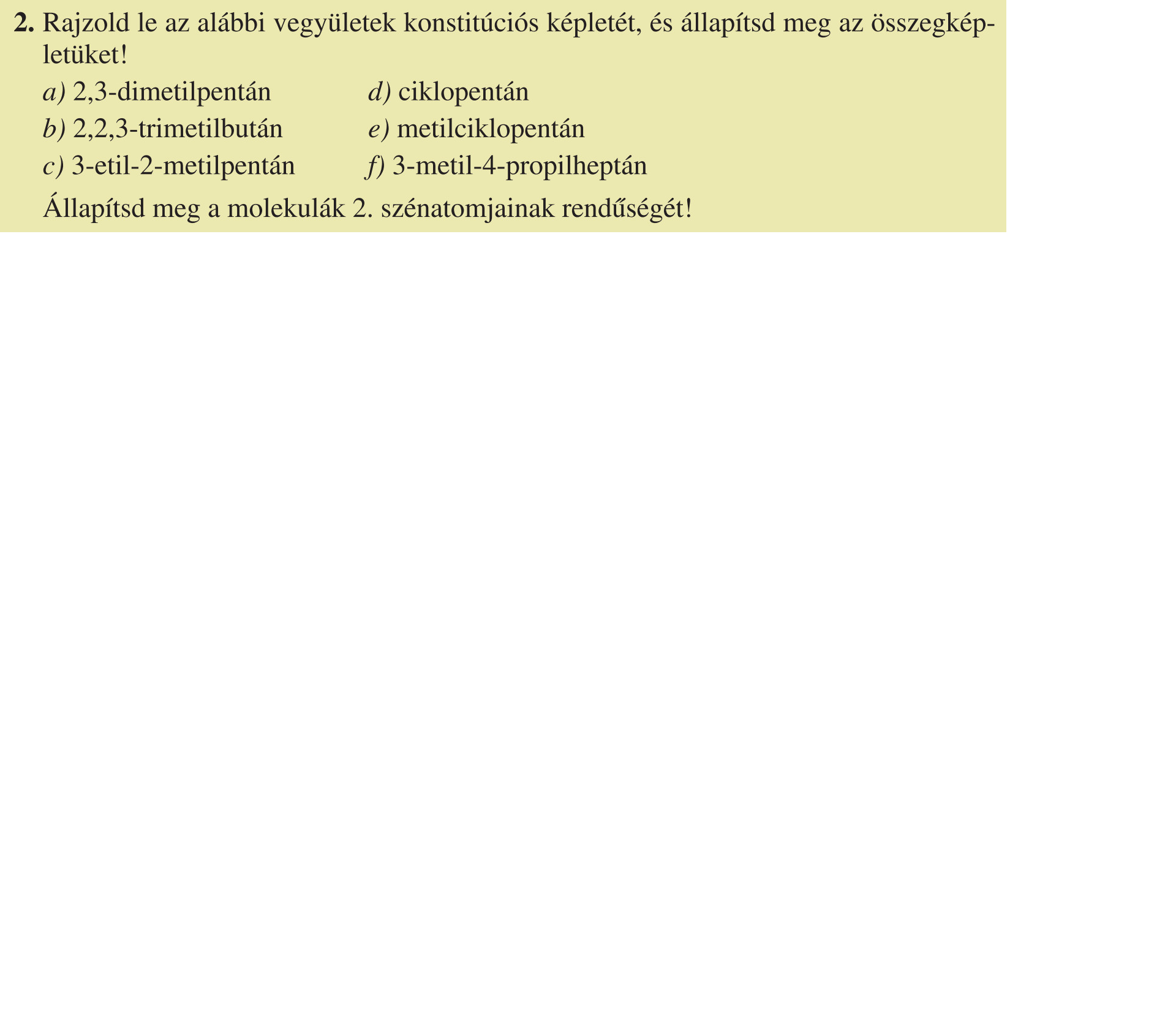 2. Rajzold le az alábbi vegyületek konstitúciós képletét, és állapítsd meg az összegképletüket!

a) 2,3-dimetilpentán
b) 2,2,3-trimetilbután
c) 3-etil-2-metilpentán
d) ciklopentán
e) metilciklopentán
f) 3-metil-4-propilheptán

Állapítsd meg a molekulák 2. szénatomjainak rendűségét!